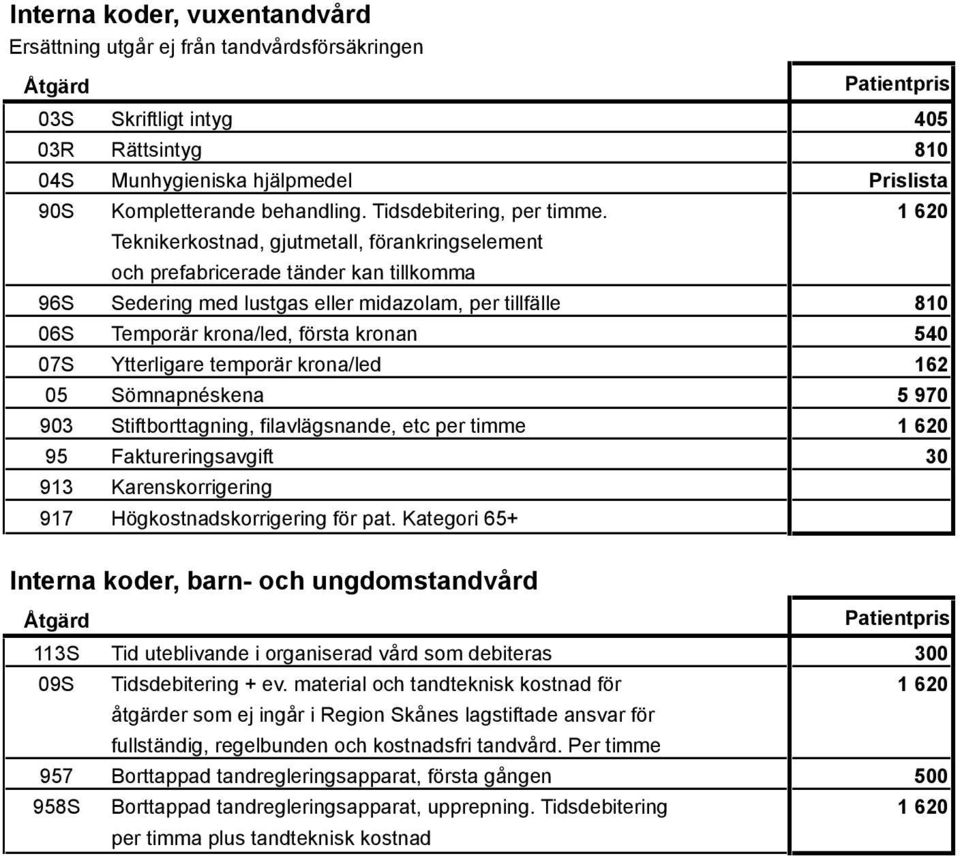 Interna koder, vuxentandvård

Ersättning utgår ej från tandvårdsförsäkringen

| Åtgärd | | Patientpris |
|---|---|---|
| 03S | Skriftligt intyg | 405 |
| 03R | Rättsintyg | 810 |
| 04S | Munhygieniska hjälpmedel | Prislista |
| 90S | Kompletterande behandling. Tidsdebitering, per timme. Teknikerkostnad, gjutmetall, förankringselement och prefabricerade tänder kan tillkomma | 1 620 |
| 96S | Sedering med lustgas eller midazolam, per tillfälle | 810 |
| 06S | Temporär krona/led, första kronan | 540 |
| 07S | Ytterligare temporär krona/led | 162 |
| 05 | Sömnapnéskena | 5 970 |
| 903 | Stiftborttagning, filavlägsnande, etc per timme | 1 620 |
| 95 | Faktureringsavgift | 30 |
| 913 | Karenskorrigering | |
| 917 | Högkostnadskorrigering för pat. Kategori 65+ | |

Interna koder, barn- och ungdomstandvård

| Åtgärd | | Patientpris |
|---|---|---|
| 113S | Tid uteblivande i organiserad vård som debiteras | 300 |
| 09S | Tidsdebitering + ev. material och tandteknisk kostnad för åtgärder som ej ingår i Region Skånes lagstiftade ansvar för fullständig, regelbunden och kostnadsfri tandvård. Per timme | 1 620 |
| 957 | Borttappad tandregleringsapparat, första gången | 500 |
| 958S | Borttappad tandregleringsapparat, upprepning. Tidsdebitering per timma plus tandteknisk kostnad | 1 620 |